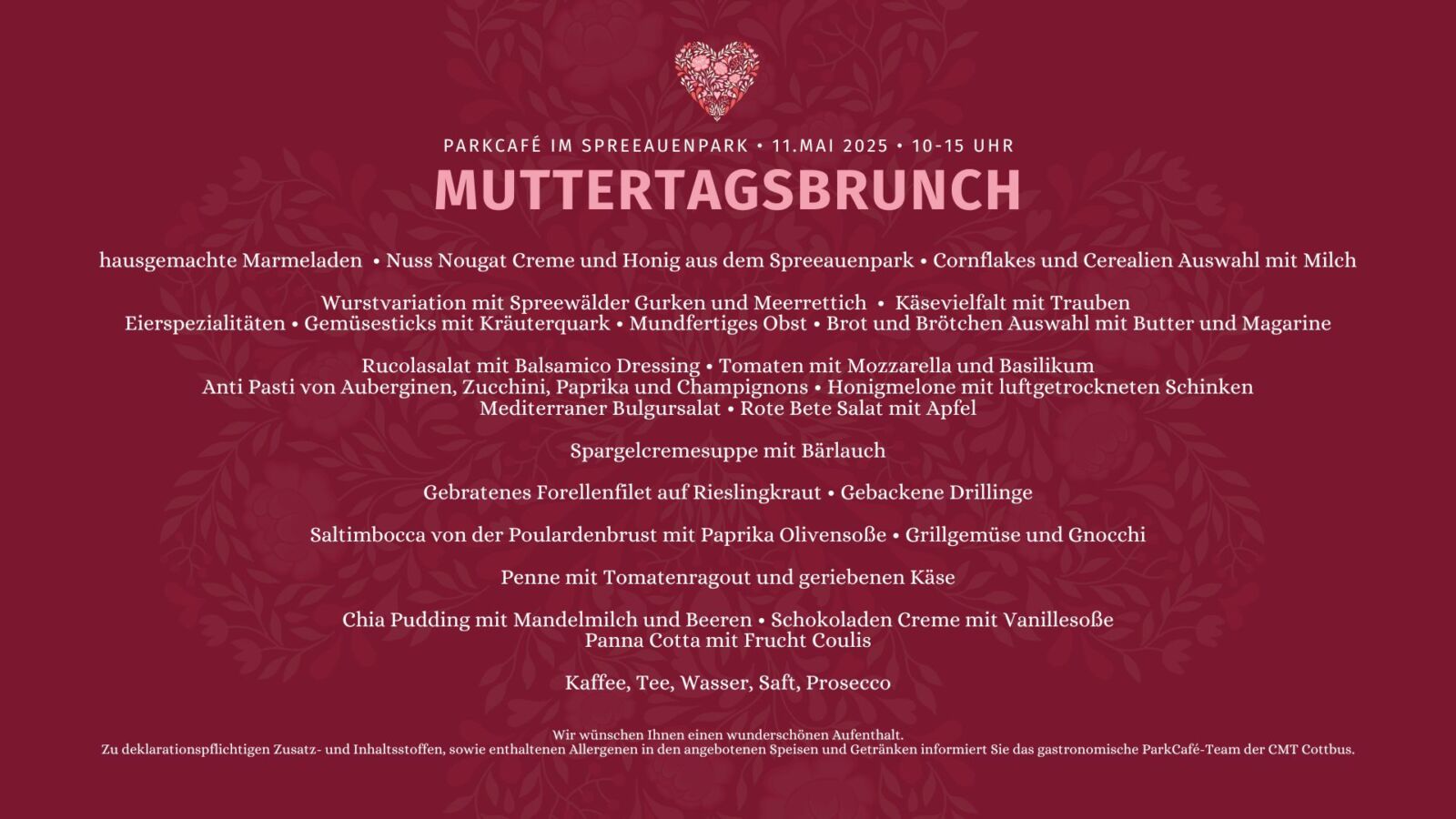 PARKCAFÉ IM SPREEAUENPARK • 11.MAI 2025 • 10-15 UHR

MUTTERTAGSBRUNCH

hausgemachte Marmeladen • Nuss Nougat Creme und Honig aus dem Spreeauenpark • Cornflakes und Cerealien Auswahl mit Milch

Wurstvariation mit Spreewälder Gurken und Meerrettich • Käsevielfalt mit Trauben
Eierspezialitäten • Gemüsesticks mit Kräuterquark • Mundfertiges Obst • Brot und Brötchen Auswahl mit Butter und Magarine

Rucolasalat mit Balsamico Dressing • Tomaten mit Mozzarella und Basilikum
Anti Pasti von Auberginen, Zucchini, Paprika und Champignons • Honigmelone mit luftgetrockneten Schinken
Mediterraner Bulgursalat • Rote Bete Salat mit Apfel

Spargelcremesuppe mit Bärlauch

Gebratenes Forellenfilet auf Rieslingkraut • Gebackene Drillinge

Saltimbocca von der Poulardenbrust mit Paprika Olivensoße • Grillgemüse und Gnocchi

Penne mit Tomatenragout und geriebenen Käse

Chia Pudding mit Mandelmilch und Beeren • Schokoladen Creme mit Vanillesoße
Panna Cotta mit Frucht Coulis

Kaffee, Tee, Wasser, Saft, Prosecco

Wir wünschen Ihnen einen wunderschönen Aufenthalt.
Zu deklarationspflichtigen Zusatz- und Inhaltsstoffen, sowie enthaltenen Allergenen in den angebotenen Speisen und Getränken informiert Sie das gastronomische ParkCafé-Team der CMT Cottbus.